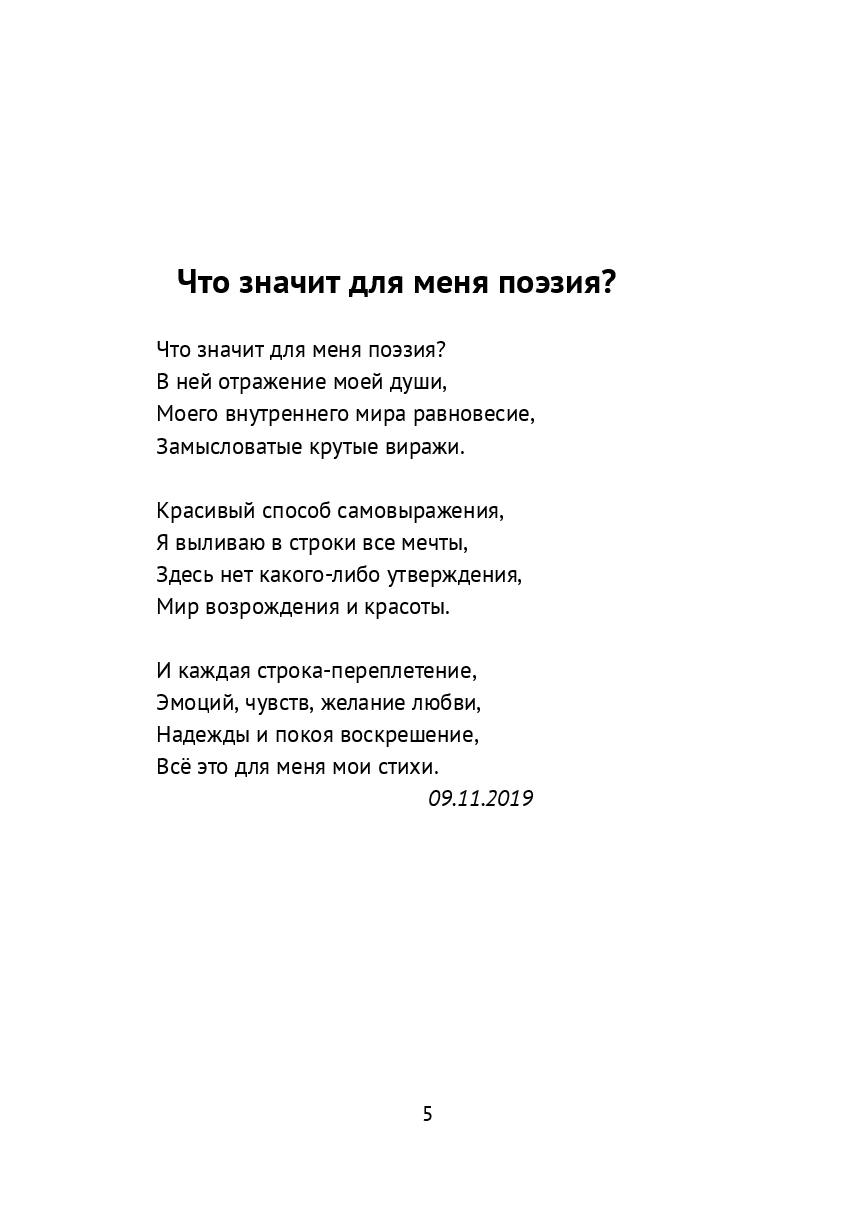 Что значит для меня поэзия?

Что значит для меня поэзия?
В ней отражение моей души,
Моего внутреннего мира равновесие,
Замысловатые крутые виражи.

Красивый способ самовыражения,
Я выливаю в строки все мечты,
Здесь нет какого-либо утверждения,
Мир возрождения и красоты.

И каждая строка-переплетение,
Эмоций, чувств, желание любви,
Надежды и покоя воскрешение,
Всё это для меня мои стихи.
09.11.2019

5